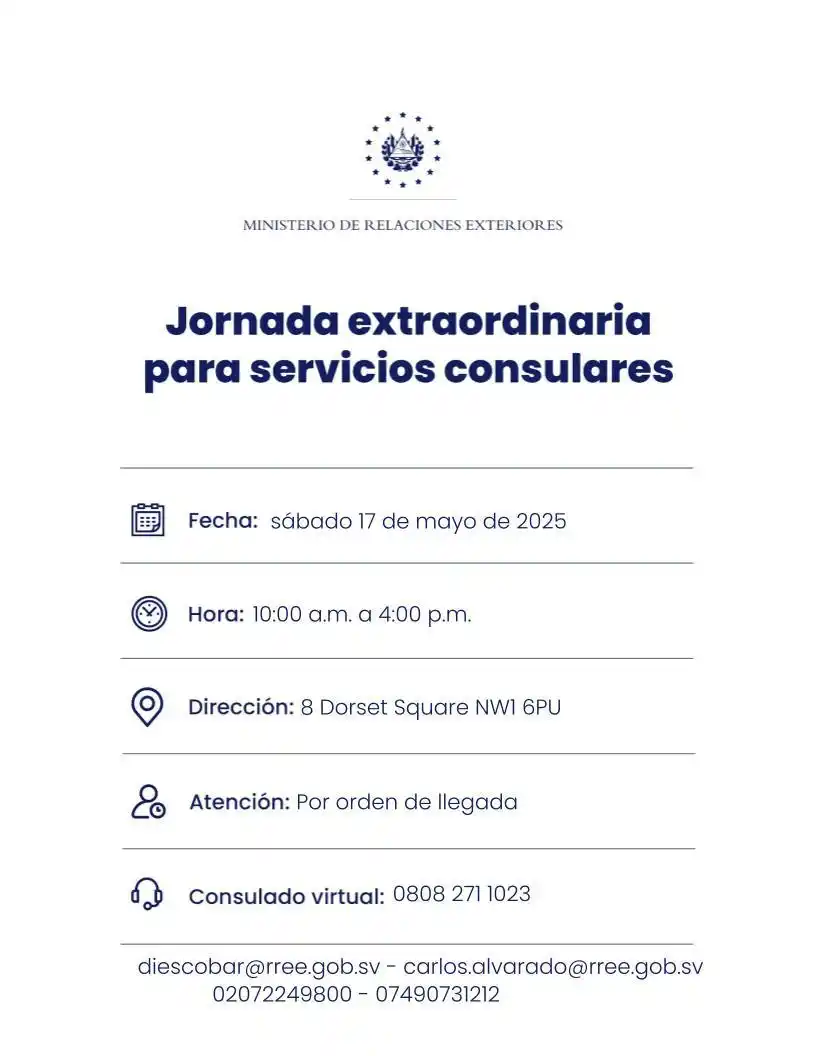 MINISTERIO DE RELACIONES EXTERIORES

Jornada extraordinaria para servicios consulares

Fecha: sábado 17 de mayo de 2025

Hora: 10:00 a.m. a 4:00 p.m.

Dirección: 8 Dorset Square NW1 6PU

Atención: Por orden de llegada

Consulado virtual: 0808 271 1023

diescobar@rree.gob.sv - carlos.alvarado@rree.gob.sv
02072249800 - 07490731212